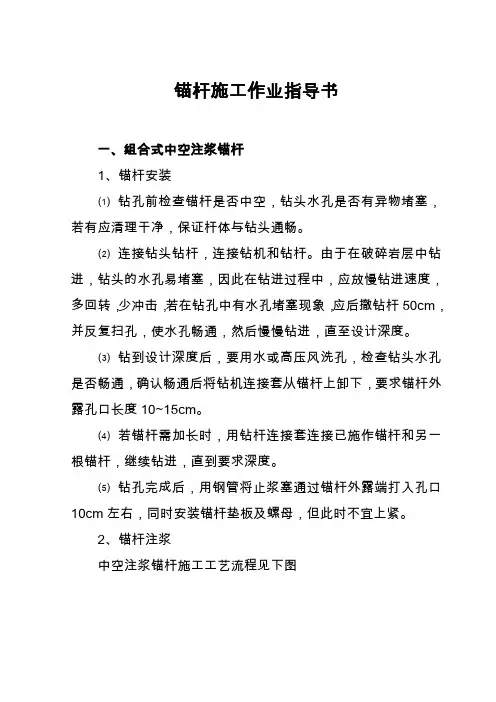 锚杆施工作业指导书

一、组合式中空注浆锚杆

1、锚杆安装

⑴ 钻孔前检查锚杆是否中空，钻头水孔是否有异物堵塞，若有应清理干净，保证杆体与钻头通畅。

⑵ 连接钻头钻杆，连接钻机和钻杆。由于在破碎岩层中钻进，钻头的水孔易堵塞，因此在钻进过程中，应放慢钻进速度，多回转，少冲击，若在钻孔中有水孔堵塞现象，应后撤钻杆 50cm，并反复扫孔，使水孔畅通，然后慢慢钻进，直至设计深度。

⑶ 钻到设计深度后，要用水或高压风洗孔，检查钻头水孔是否畅通，确认畅通后将钻机连接套从锚杆上卸下，要求锚杆外露孔口长度 10~15cm。

⑷ 若锚杆需加长时，用钻杆连接套连接已施作锚杆和另一根锚杆，继续钻进，直到要求深度。

⑸ 钻孔完成后，用钢管将止浆塞通过锚杆外露端打入孔口 10cm 左右，同时安装锚杆垫板及螺母，但此时不宜上紧。

2、锚杆注浆

中空注浆锚杆施工工艺流程见下图